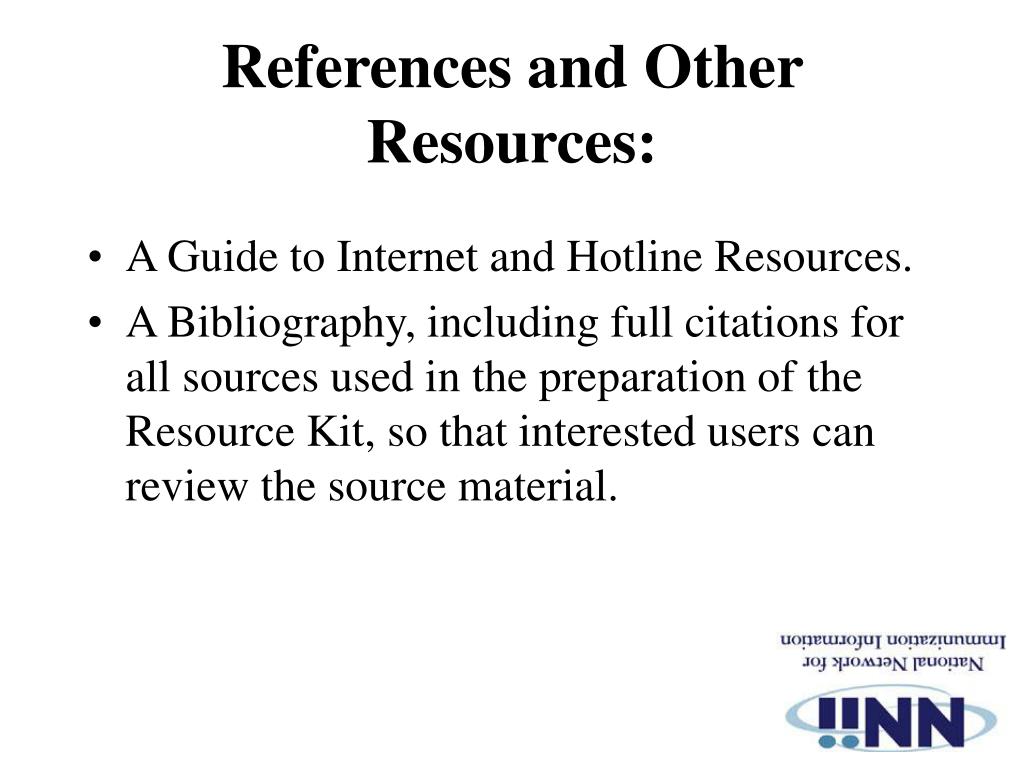 References and Other Resources:

• A Guide to Internet and Hotline Resources.
• A Bibliography, including full citations for all sources used in the preparation of the Resource Kit, so that interested users can review the source material.

National Network for Immunization Information

NNii